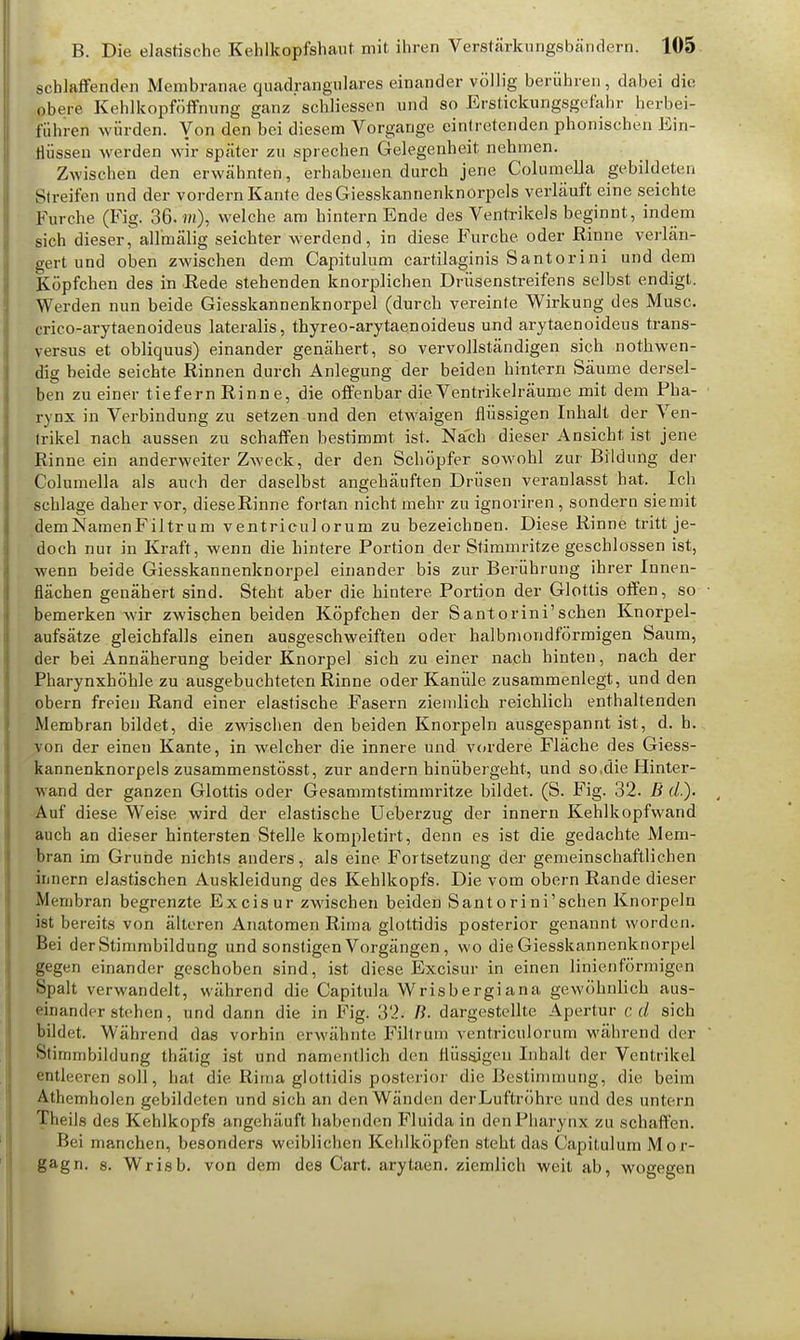 B. Die elastische Kehlkopfshaut mit ihren Verstärkungsbändern. 105

schlaffenden Membranae quadrangulares einander völlig berühren, dabei die obere Kehlkopföffnung ganz schliessen und so Erstickungsgefahr herbeiführen würden. Von den bei diesem Vorgange eintretenden phonischen Einflüssen werden wir später zu sprechen Gelegenheit nehmen.

Zwischen den erwähnten, erhabenen durch jene Columella gebildeten Streifen und der vordern Kante des Giesskannenknorpels verläuft eine seichte Furche (Fig. 36. m), welche am hintern Ende des Ventrikels beginnt, indem sich dieser, allmälig seichter werdend, in diese Furche oder Rinne verlängert und oben zwischen dem Capitulum cartilaginis Santorini und dem Köpfchen des in Rede stehenden knorplichen Drüsenstreifens selbst endigt. Werden nun beide Giesskannenknorpel (durch vereinte Wirkung des Musc. crico-arytaenoideus lateralis, thyreo-arytaenoideus und arytaenoideus transversus et obliquus) einander genähert, so vervollständigen sich nothwendig beide seichte Rinnen durch Anlegung der beiden hintern Säume derselben zu einer tiefern Rinne, die offenbar die Ventrikelräume mit dem Pharynx in Verbindung zu setzen und den etwaigen flüssigen Inhalt der Ventrikel nach aussen zu schaffen bestimmt ist. Nach dieser Ansicht ist jene Rinne ein anderweiter Zweck, der den Schöpfer sowohl zur Bildung der Columella als auch der daselbst angehäuften Drüsen veranlasst hat. Ich schlage daher vor, diese Rinne fortan nicht mehr zu ignoriren, sondern sie mit dem Namen Filtrum ventriculorum zu bezeichnen. Diese Rinne tritt jedoch nur in Kraft, wenn die hintere Portion der Stimmritze geschlossen ist, wenn beide Giesskannenknorpel einander bis zur Berührung ihrer Innenflächen genähert sind. Steht aber die hintere Portion der Glottis offen, so bemerken wir zwischen beiden Köpfchen der Santorini'schen Knorpelaufsätze gleichfalls einen ausgeschweiften oder halbmondförmigen Saum, der bei Annäherung beider Knorpel sich zu einer nach hinten, nach der Pharynxhöhle zu ausgebuchteten Rinne oder Kanüle zusammenlegt, und den obern freien Rand einer elastische Fasern ziemlich reichlich enthaltenden Membran bildet, die zwischen den beiden Knorpeln ausgespannt ist, d. h. von der einen Kante, in welcher die innere und vordere Fläche des Giesskannenknorpels zusammenstösst, zur andern hinübergeht, und so die Hinterwand der ganzen Glottis oder Gesammtstimmritze bildet. (S. Fig. 32. B d.). Auf diese Weise wird der elastische Ueberzug der innern Kehlkopfwand auch an dieser hintersten Stelle kompletirt, denn es ist die gedachte Membran im Grunde nichts anders, als eine Fortsetzung der gemeinschaftlichen innern elastischen Auskleidung des Kehlkopfs. Die vom obern Rande dieser Membran begrenzte Excisur zwischen beiden Santorini'schen Knorpeln ist bereits von älteren Anatomen Rima glottidis posterior genannt worden. Bei der Stimmbildung und sonstigen Vorgängen, wo die Giesskannenknorpel gegen einander geschoben sind, ist diese Excisur in einen linienförmigen Spalt verwandelt, während die Capitula Wrisbergiana gewöhnlich auseinander stehen, und dann die in Fig. 32. B. dargestellte Apertur c d sich bildet. Während das vorhin erwähnte Filtrum ventriculorum während der Stimmbildung thätig ist und namentlich den flüssigen Inhalt der Ventrikel entleeren soll, hat die Rima glottidis posterior die Bestimmung, die beim Athemholen gebildeten und sich an den Wänden der Luftröhre und des untern Theils des Kehlkopfs angehäuft habenden Fluida in den Pharynx zu schaffen.

Bei manchen, besonders weiblichen Kehlköpfen steht das Capitulum Morgagn. s. Wrisb. von dem des Cart. arytaen. ziemlich weit ab, wogegen